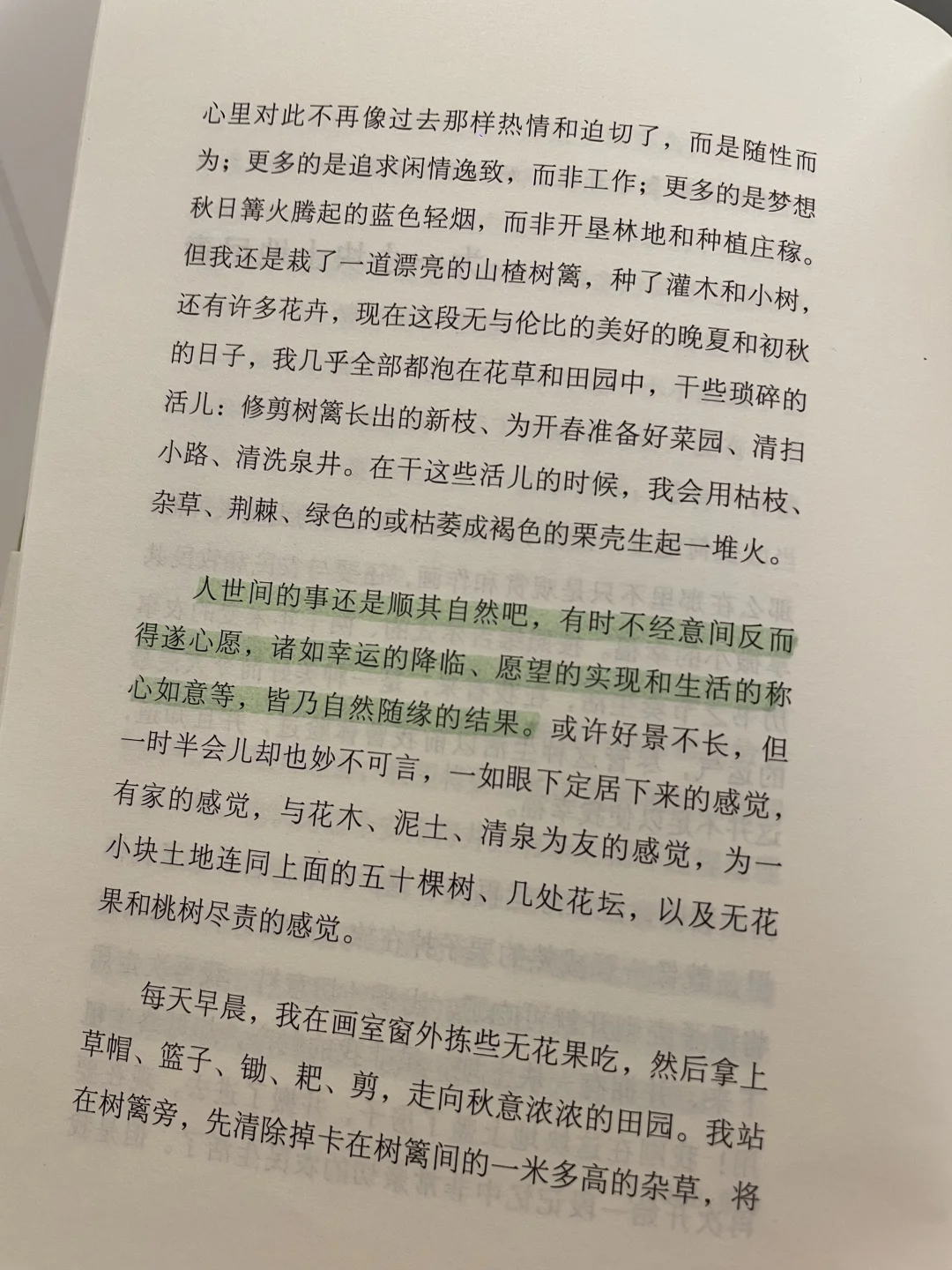 心里对此不再像过去那样热情和迫切了，而是随性而为；更多的是追求闲情逸致，而非工作；更多的是梦想秋日篝火腾起的蓝色轻烟，而非开垦林地和种植庄稼。但我还是栽了一道漂亮的山楂树篱，种了灌木和小树，还有许多花卉，现在这段无与伦比的美好的晚夏和初秋的日子，我几乎全部都泡在花草和田园中，干些琐碎的活儿：修剪树篱长出的新枝、为开春准备好菜园、清扫小路、清洗泉井。在干这些活儿的时候，我会用枯枝、杂草、荆棘、绿色的或枯萎成褐色的栗壳生起一堆火。

人世间的事还是顺其自然吧，有时不经意间反而得遂心愿，诸如幸运的降临、愿望的实现和生活的称心如意等，皆乃自然随缘的结果。或许好景不长，但一时半会儿却也妙不可言，一如眼下定居下来的感觉，有家的感觉，与花木、泥土、清泉为友的感觉，为一小块土地连同上面的五十棵树、几处花坛，以及无花果和桃树尽责的感觉。

每天早晨，我在画室窗外拣些无花果吃，然后拿上草帽、篮子、锄、耙、剪，走向秋意浓浓的田园。我站在树篱旁，先清除掉卡在树篱间的一米多高的杂草，将